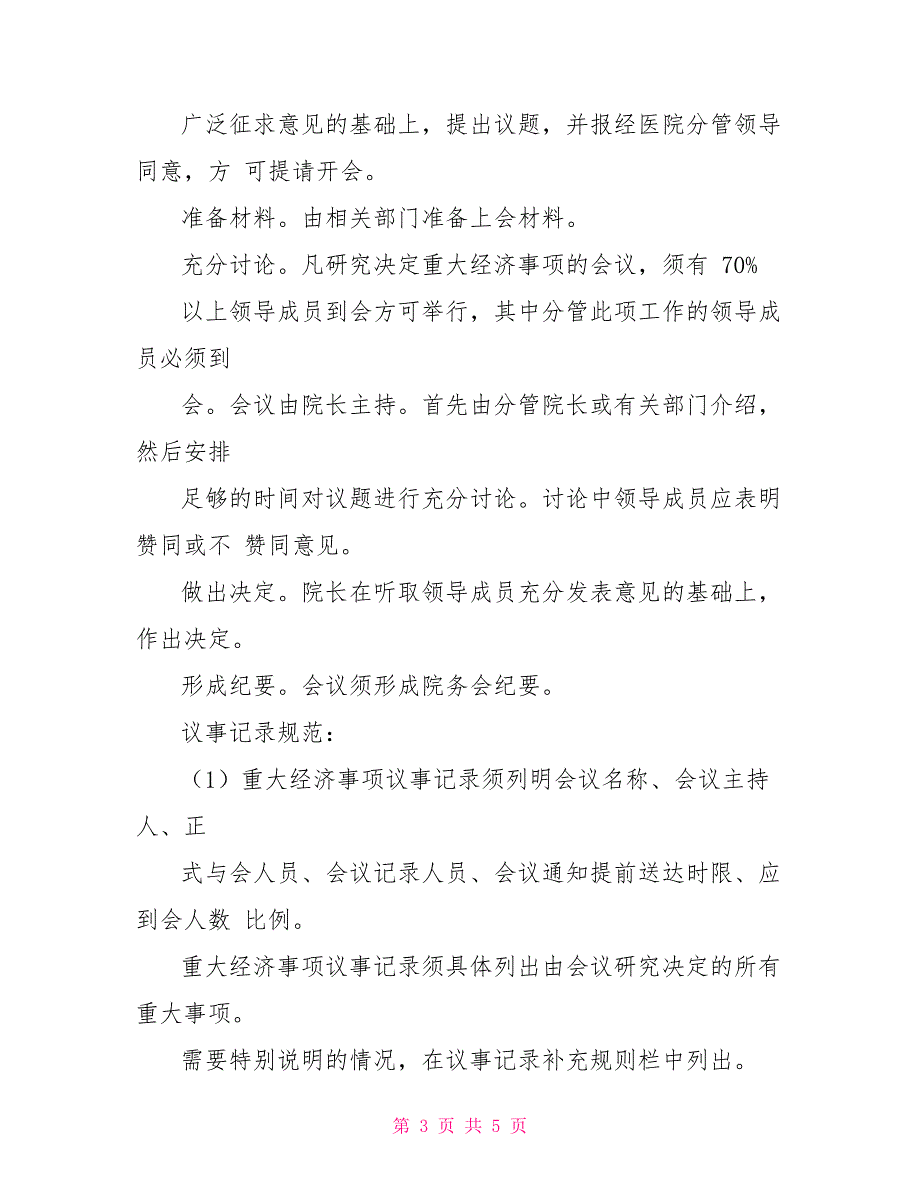 广泛征求意见的基础上，提出议题，并报经医院分管领导同意，方 可提请开会。

准备材料。由相关部门准备上会材料。

充分讨论。凡研究决定重大经济事项的会议，须有 70%

以上领导成员到会方可举行，其中分管此项工作的领导成员必须到

会。会议由院长主持。首先由分管院长或有关部门介绍，然后安排

足够的时间对议题进行充分讨论。讨论中领导成员应表明赞同或不 赞同意见。

做出决定。院长在听取领导成员充分发表意见的基础上，作出决定。

形成纪要。会议须形成院务会纪要。

议事记录规范：

（1）重大经济事项议事记录须列明会议名称、会议主持人、正

式与会人员、会议记录人员、会议通知提前送达时限、应到会人数 比例。

重大经济事项议事记录须具体列出由会议研究决定的所有重大事项。

需要特别说明的情况，在议事记录补充规则栏中列出。

第 3 页 共 5 页